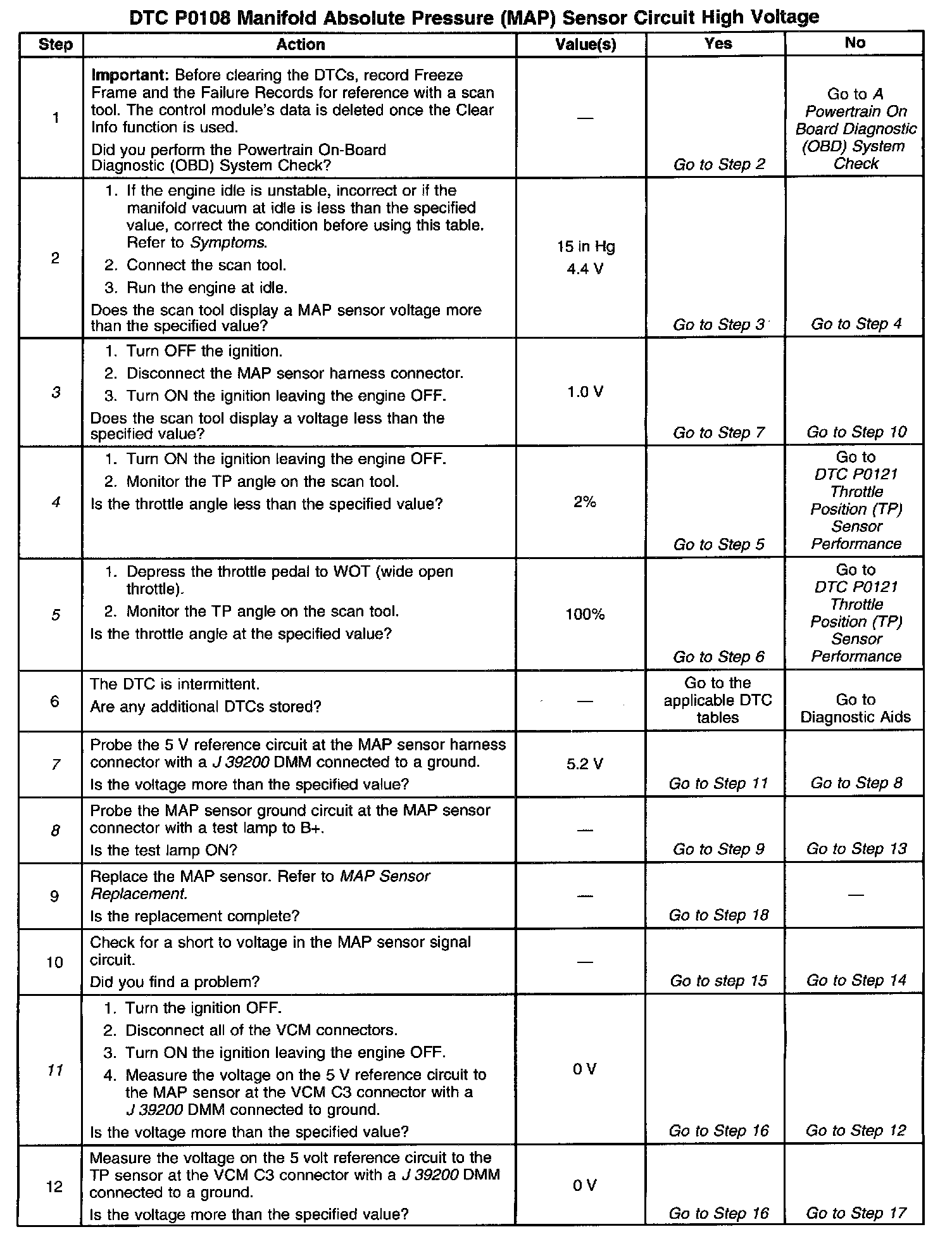 DTC P0108 Manifold Absolute Pressure (MAP) Sensor Circuit High Voltage

| Step | Action | Value(s) | Yes | No |
|---|---|---|---|---|
| 1 | Important: Before clearing the DTCs, record Freeze Frame and the Failure Records for reference with a scan tool. The control module's data is deleted once the Clear Info function is used. Did you perform the Powertrain On-Board Diagnostic (OBD) System Check? | — | Go to Step 2 | Go to A Powertrain On Board Diagnostic (OBD) System Check |
| 2 | 1. If the engine idle is unstable, incorrect or if the manifold vacuum at idle is less than the specified value, correct the condition before using this table. Refer to Symptoms. 2. Connect the scan tool. 3. Run the engine at idle. Does the scan tool display a MAP sensor voltage more than the specified value? | 15 in Hg 4.4 V | Go to Step 3 | Go to Step 4 |
| 3 | 1. Turn OFF the ignition. 2. Disconnect the MAP sensor harness connector. 3. Turn ON the ignition leaving the engine OFF. Does the scan tool display a voltage less than the specified value? | 1.0 V | Go to Step 7 | Go to Step 10 |
| 4 | 1. Turn ON the ignition leaving the engine OFF. 2. Monitor the TP angle on the scan tool. Is the throttle angle less than the specified value? | 2% | Go to Step 5 | Go to DTC P0121 Throttle Position (TP) Sensor Performance |
| 5 | 1. Depress the throttle pedal to WOT (wide open throttle). 2. Monitor the TP angle on the scan tool. Is the throttle angle at the specified value? | 100% | Go to Step 6 | Go to DTC P0121 Throttle Position (TP) Sensor Performance |
| 6 | The DTC is intermittent. Are any additional DTCs stored? | — | Go to the applicable DTC tables | Go to Diagnostic Aids |
| 7 | Probe the 5 V reference circuit at the MAP sensor harness connector with a J 39200 DMM connected to a ground. Is the voltage more than the specified value? | 5.2 V | Go to Step 11 | Go to Step 8 |
| 8 | Probe the MAP sensor ground circuit at the MAP sensor connector with a test lamp to B+. Is the test lamp ON? | — | Go to Step 9 | Go to Step 13 |
| 9 | Replace the MAP sensor. Refer to MAP Sensor Replacement. Is the replacement complete? | — | Go to Step 18 | — |
| 10 | Check for a short to voltage in the MAP sensor signal circuit. Did you find a problem? | — | Go to step 15 | Go to Step 14 |
| 11 | 1. Turn the ignition OFF. 2. Disconnect all of the VCM connectors. 3. Turn ON the ignition leaving the engine OFF. 4. Measure the voltage on the 5 V reference circuit to the MAP sensor at the VCM C3 connector with a J 39200 DMM connected to ground. Is the voltage more than the specified value? | 0 V | Go to Step 16 | Go to Step 12 |
| 12 | Measure the voltage on the 5 volt reference circuit to the TP sensor at the VCM C3 connector with a J 39200 DMM connected to a ground. Is the voltage more than the specified value? | 0 V | Go to Step 16 | Go to Step 17 |